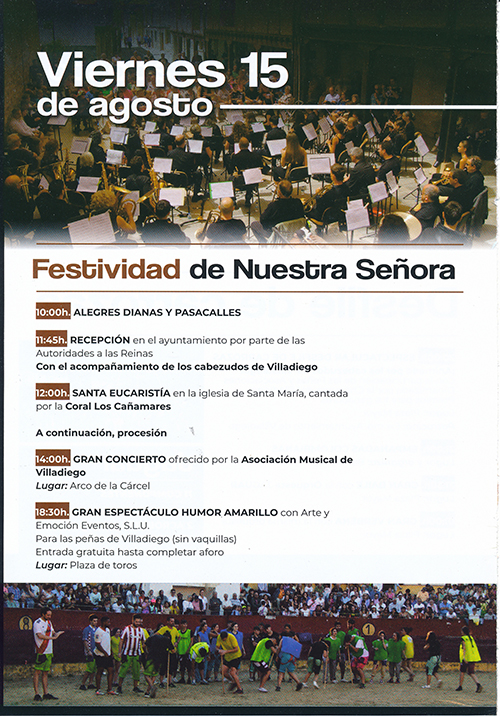 Viernes 15
de agosto

Festividad de Nuestra Señora

10:00h. ALEGRES DIANAS Y PASACALLES

11:45h. RECEPCIÓN en el ayuntamiento por parte de las Autoridades a las Reinas
Con el acompañamiento de los cabezudos de Villadiego

12:00h. SANTA EUCARISTÍA en la iglesia de Santa María, cantada por la Coral Los Cañamares

A continuación, procesión

14:00h. GRAN CONCIERTO ofrecido por la Asociación Musical de Villadiego
Lugar: Arco de la Cárcel

18:30h. GRAN ESPECTÁCULO HUMOR AMARILLO con Arte y Emoción Eventos, S.L.U.
Para las peñas de Villadiego (sin vaquillas)
Entrada gratuita hasta completar aforo
Lugar: Plaza de toros